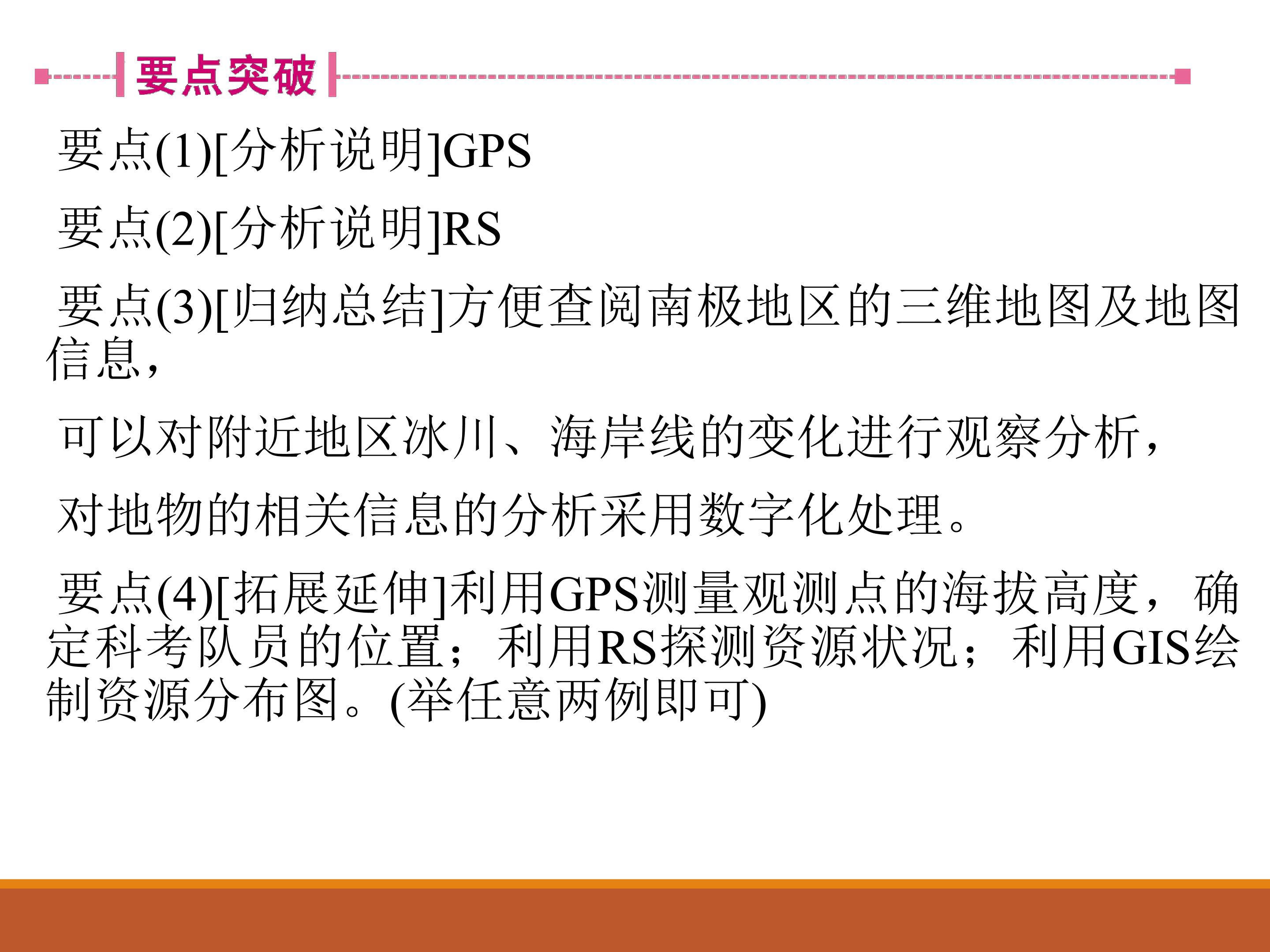 要点突破

要点(1)[分析说明]GPS

要点(2)[分析说明]RS

要点(3)[归纳总结]方便查阅南极地区的三维地图及地图信息，

可以对附近地区冰川、海岸线的变化进行观察分析，

对地物的相关信息的分析采用数字化处理。

要点(4)[拓展延伸]利用GPS测量观测点的海拔高度，确定科考队员的位置；利用RS探测资源状况；利用GIS绘制资源分布图。(举任意两例即可)